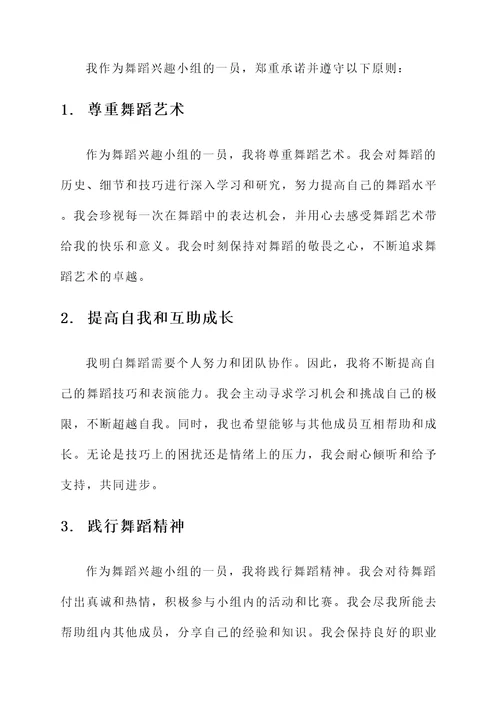 我作为舞蹈兴趣小组的一员，郑重承诺并遵守以下原则：

1. 尊重舞蹈艺术

作为舞蹈兴趣小组的一员，我将尊重舞蹈艺术。我会对舞蹈的历史、细节和技巧进行深入学习和研究，努力提高自己的舞蹈水平。我会珍视每一次在舞蹈中的表达机会，并用心去感受舞蹈艺术带给我的快乐和意义。我会时刻保持对舞蹈的敬畏之心，不断追求舞蹈艺术的卓越。

2. 提高自我和互助成长

我明白舞蹈需要个人努力和团队协作。因此，我将不断提高自己的舞蹈技巧和表演能力。我会主动寻求学习机会和挑战自己的极限，不断超越自我。同时，我也希望能够与其他成员互相帮助和成长。无论是技巧上的困扰还是情绪上的压力，我会耐心倾听和给予支持，共同进步。

3. 践行舞蹈精神

作为舞蹈兴趣小组的一员，我将践行舞蹈精神。我会对待舞蹈付出真诚和热情，积极参与小组内的活动和比赛。我会尽我所能去帮助组内其他成员，分享自己的经验和知识。我会保持良好的职业